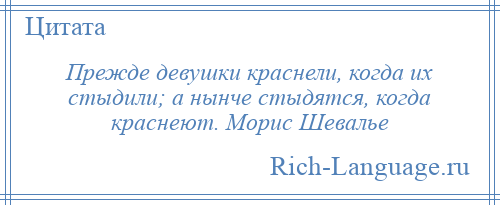 Цитата

Прежде девушки краснели, когда их стыдили; а нынче стыдятся, когда краснеют. Морис Шевалье

Rich-Language.ru